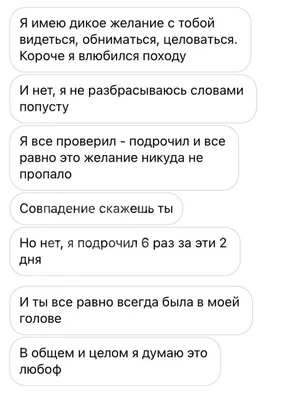 Я имею дикое желание с тобой видеться, обниматься, целоваться. Короче я влюбился походу

И нет, я не разбрасываюсь словами попусту

Я все проверил - подрочил и все равно это желание никуда не пропало

Совпадение скажешь ты

Но нет, я подрочил 6 раз за эти 2 дня

И ты все равно всегда была в моей голове

В общем и целом я думаю это любоф